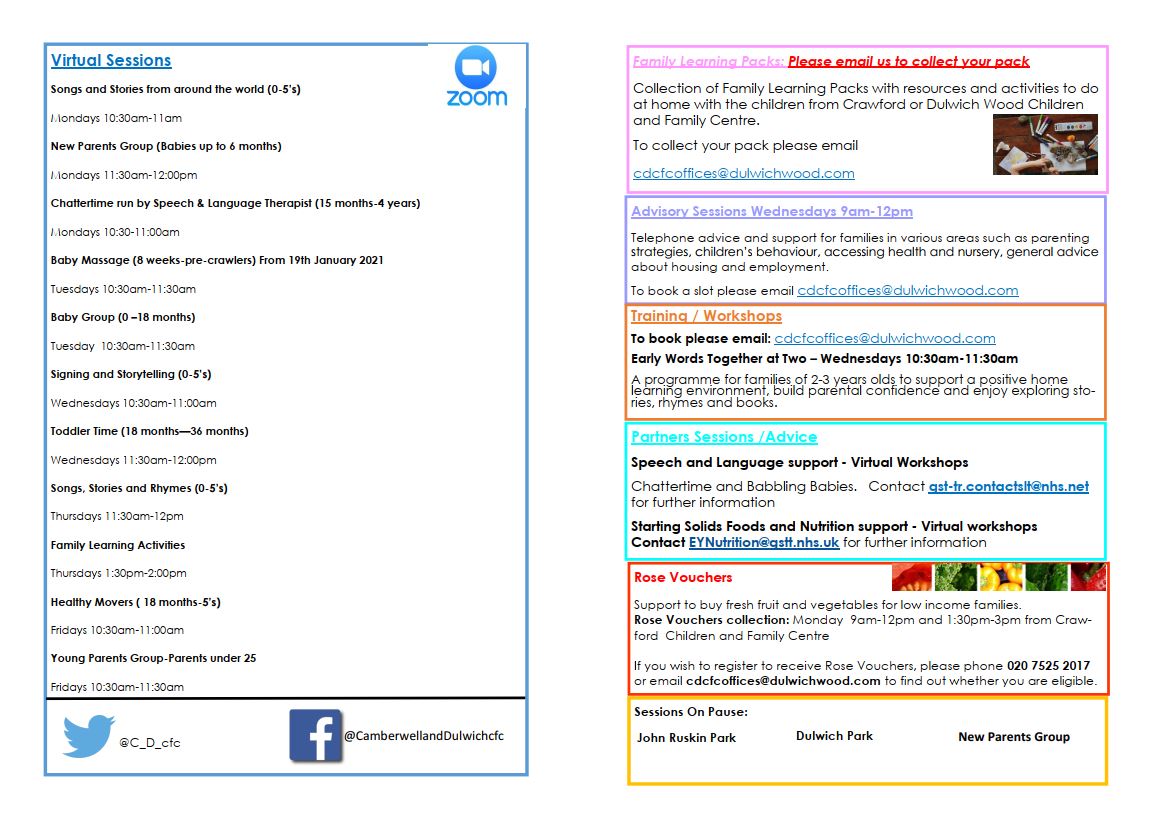 Virtual Sessions

zoom

Songs and Stories from around the world (0-5's)

Mondays 10:30am-11am

New Parents Group (Babies up to 6 months)

Mondays 11:30am-12:00pm

Chattertime run by Speech & Language Therapist (15 months-4 years)

Mondays 10:30-11:00am

Baby Massage (8 weeks-pre-crawlers) From 19th January 2021

Tuesdays 10:30am-11:30am

Baby Group (0 –18 months)

Tuesday 10:30am-11:30am

Signing and Storytelling (0-5's)

Wednesdays 10:30am-11:00am

Toddler Time (18 months—36 months)

Wednesdays 11:30am-12:00pm

Songs, Stories and Rhymes (0-5's)

Thursdays 11:30am-12pm

Family Learning Activities

Thursdays 1:30pm-2:00pm

Healthy Movers ( 18 months-5's)

Fridays 10:30am-11:00am

Young Parents Group-Parents under 25

Fridays 10:30am-11:30am

@C_D_cfc

@CamberwellandDulwichcfc

Family Learning Packs: Please email us to collect your pack

Collection of Family Learning Packs with resources and activities to do at home with the children from Crawford or Dulwich Wood Children and Family Centre.

To collect your pack please email

cdcfcoffices@dulwichwood.com

Advisory Sessions Wednesdays 9am-12pm

Telephone advice and support for families in various areas such as parenting strategies, children's behaviour, accessing health and nursery, general advice about housing and employment.

To book a slot please email cdcfcoffices@dulwichwood.com

Training / Workshops

To book please email: cdcfcoffices@dulwichwood.com

Early Words Together at Two – Wednesdays 10:30am-11:30am

A programme for families of 2-3 years olds to support a positive home learning environment, build parental confidence and enjoy exploring stories, rhymes and books.

Partners Sessions /Advice

Speech and Language support - Virtual Workshops

Chattertime and Babbling Babies. Contact gst-tr.contactslt@nhs.net for further information

Starting Solids Foods and Nutrition support - Virtual workshops
Contact EYNutrition@gstt.nhs.uk for further information

Rose Vouchers

Support to buy fresh fruit and vegetables for low income families.
Rose Vouchers collection: Monday 9am-12pm and 1:30pm-3pm from Crawford Children and Family Centre

If you wish to register to receive Rose Vouchers, please phone 020 7525 2017 or email cdcfcoffices@dulwichwood.com to find out whether you are eligible.

Sessions On Pause:

John Ruskin Park

Dulwich Park

New Parents Group